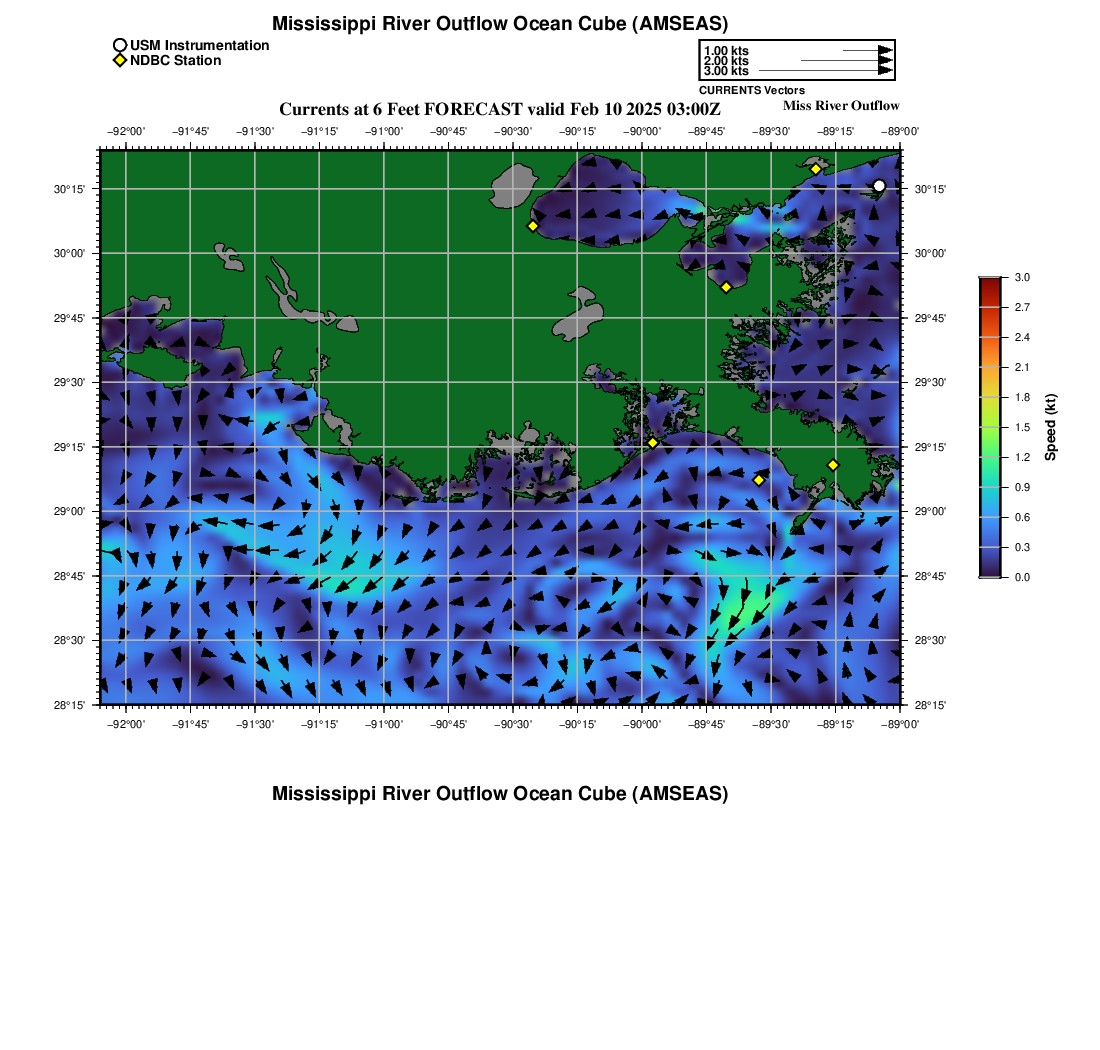 Mississippi River Outflow Ocean Cube (AMSEAS)

USM Instrumentation
NDBC Station

1.00 kts
2.00 kts
3.00 kts
CURRENTS Vectors

Currents at 6 Feet FORECAST valid Feb 10 2025 03:00Z

Miss River Outflow

−92°00' −91°45' −91°30' −91°15' −91°00' −90°45' −90°30' −90°15' −90°00' −89°45' −89°30' −89°15' −89°00'

30°15'
30°00'
29°45'
29°30'
29°15'
29°00'
28°45'
28°30'
28°15'

30°15'
30°00'
29°45'
29°30'
29°15'
29°00'
28°45'
28°30'
28°15'

−92°00' −91°45' −91°30' −91°15' −91°00' −90°45' −90°30' −90°15' −90°00' −89°45' −89°30' −89°15' −89°00'

3.0
2.7
2.4
2.1
1.8
1.5
1.2
0.9
0.6
0.3
0.0
Speed (kt)

Mississippi River Outflow Ocean Cube (AMSEAS)